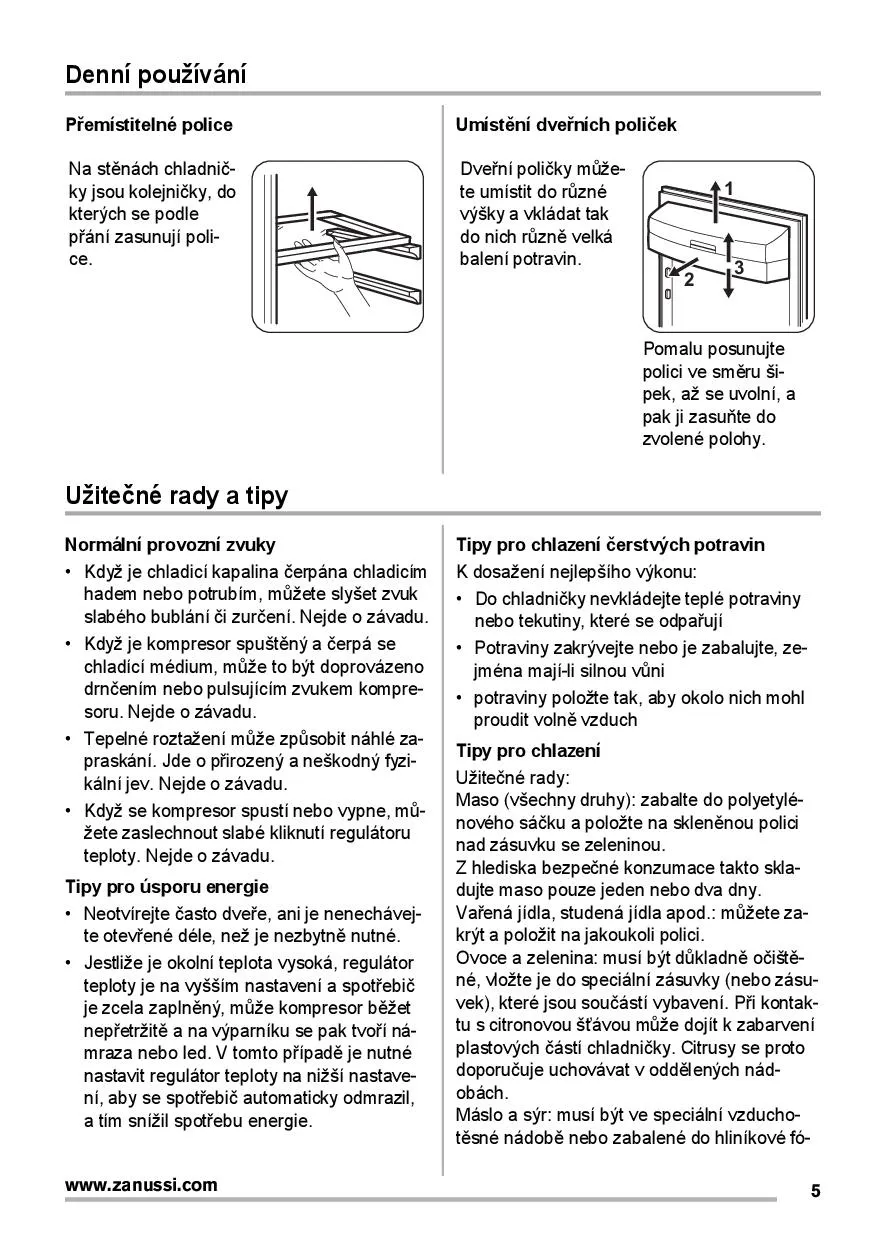 Denní používání

Přemístitelné police

Na stěnách chladničky jsou kolejničky, do kterých se podle přání zasunují police.

Umístění dveřních poliček

Dveřní poličky můžete umístit do různé výšky a vkládat tak do nich různě velká balení potravin.

1

2

3

Pomalu posunujte polici ve směru šipek, až se uvolní, a pak ji zasuňte do zvolené polohy.

Užitečné rady a tipy

Normální provozní zvuky

• Když je chladicí kapalina čerpána chladicím hadem nebo potrubím, můžete slyšet zvuk slabého bublání či zurčení. Nejde o závadu.
• Když je kompresor spuštěný a čerpá se chladicí médium, může to být doprovázeno drnčením nebo pulsujícím zvukem kompresoru. Nejde o závadu.
• Tepelné roztažení může způsobit náhlé zapraskání. Jde o přirozený a neškodný fyzikální jev. Nejde o závadu.
• Když se kompresor spustí nebo vypne, můžete zaslechnout slabé kliknutí regulátoru teploty. Nejde o závadu.

Tipy pro úsporu energie

• Neotvírejte často dveře, ani je nenechávejte otevřené déle, než je nezbytně nutné.
• Jestliže je okolní teplota vysoká, regulátor teploty je na vyšším nastavení a spotřebič je zcela zaplněný, může kompresor běžet nepřetržitě a na výparníku se pak tvoří námraza nebo led. V tomto případě je nutné nastavit regulátor teploty na nižší nastavení, aby se spotřebič automaticky odmrazil, a tím snížil spotřebu energie.

Tipy pro chlazení čerstvých potravin

K dosažení nejlepšího výkonu:

• Do chladničky nevkládejte teplé potraviny nebo tekutiny, které se odpařují
• Potraviny zakrývejte nebo je zabalujte, zejména mají-li silnou vůni
• potraviny položte tak, aby okolo nich mohl proudit volně vzduch

Tipy pro chlazení

Užitečné rady:
Maso (všechny druhy): zabalte do polyetylénového sáčku a položte na skleněnou polici nad zásuvku se zeleninou.
Z hlediska bezpečné konzumace takto skladujte maso pouze jeden nebo dva dny.
Vařená jídla, studená jídla apod.: můžete zakrýt a položit na jakoukoli polici.
Ovoce a zelenina: musí být důkladně očištěné, vložte je do speciální zásuvky (nebo zásuvek), které jsou součástí vybavení. Při kontaktu s citronovou šťávou může dojít k zabarvení plastových částí chladničky. Citrusy se proto doporučuje uchovávat v oddělených nádobách.
Máslo a sýr: musí být ve speciální vzduchotěsné nádobě nebo zabalené do hliníkové fó-

www.zanussi.com

5